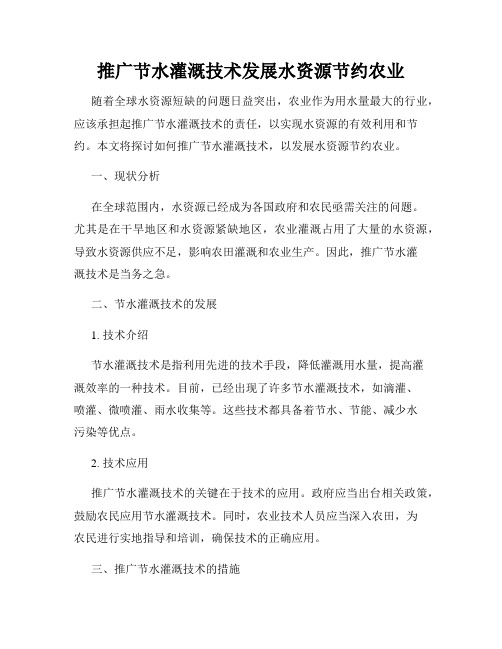 推广节水灌溉技术发展水资源节约农业

随着全球水资源短缺的问题日益突出，农业作为用水量最大的行业，应该承担起推广节水灌溉技术的责任，以实现水资源的有效利用和节约。本文将探讨如何推广节水灌溉技术，以发展水资源节约农业。

一、现状分析

在全球范围内，水资源已经成为各国政府和农民亟需关注的问题。尤其是在干旱地区和水资源紧缺地区，农业灌溉占用了大量的水资源，导致水资源供应不足，影响农田灌溉和农业生产。因此，推广节水灌溉技术是当务之急。

二、节水灌溉技术的发展

1. 技术介绍

节水灌溉技术是指利用先进的技术手段，降低灌溉用水量，提高灌溉效率的一种技术。目前，已经出现了许多节水灌溉技术，如滴灌、喷灌、微喷灌、雨水收集等。这些技术都具备着节水、节能、减少水污染等优点。

2. 技术应用

推广节水灌溉技术的关键在于技术的应用。政府应当出台相关政策，鼓励农民应用节水灌溉技术。同时，农业技术人员应当深入农田，为农民进行实地指导和培训，确保技术的正确应用。

三、推广节水灌溉技术的措施